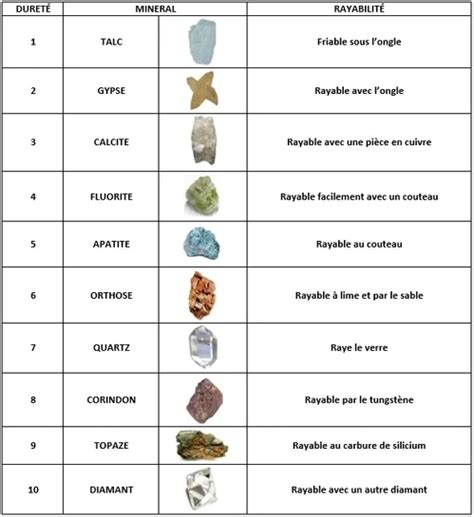 | DURETÉ | MINERAL | RAYABILITÉ |
|---|---|---|
| 1 | TALC | Friable sous l'ongle |
| 2 | GYPSE | Rayable avec l'ongle |
| 3 | CALCITE | Rayable avec une pièce en cuivre |
| 4 | FLUORITE | Rayable facilement avec un couteau |
| 5 | APATITE | Rayable au couteau |
| 6 | ORTHOSE | Rayable à lime et par le sable |
| 7 | QUARTZ | Raye le verre |
| 8 | CORINDON | Rayable par le tungstène |
| 9 | TOPAZE | Rayable au carbure de silicium |
| 10 | DIAMANT | Rayable avec un autre diamant |